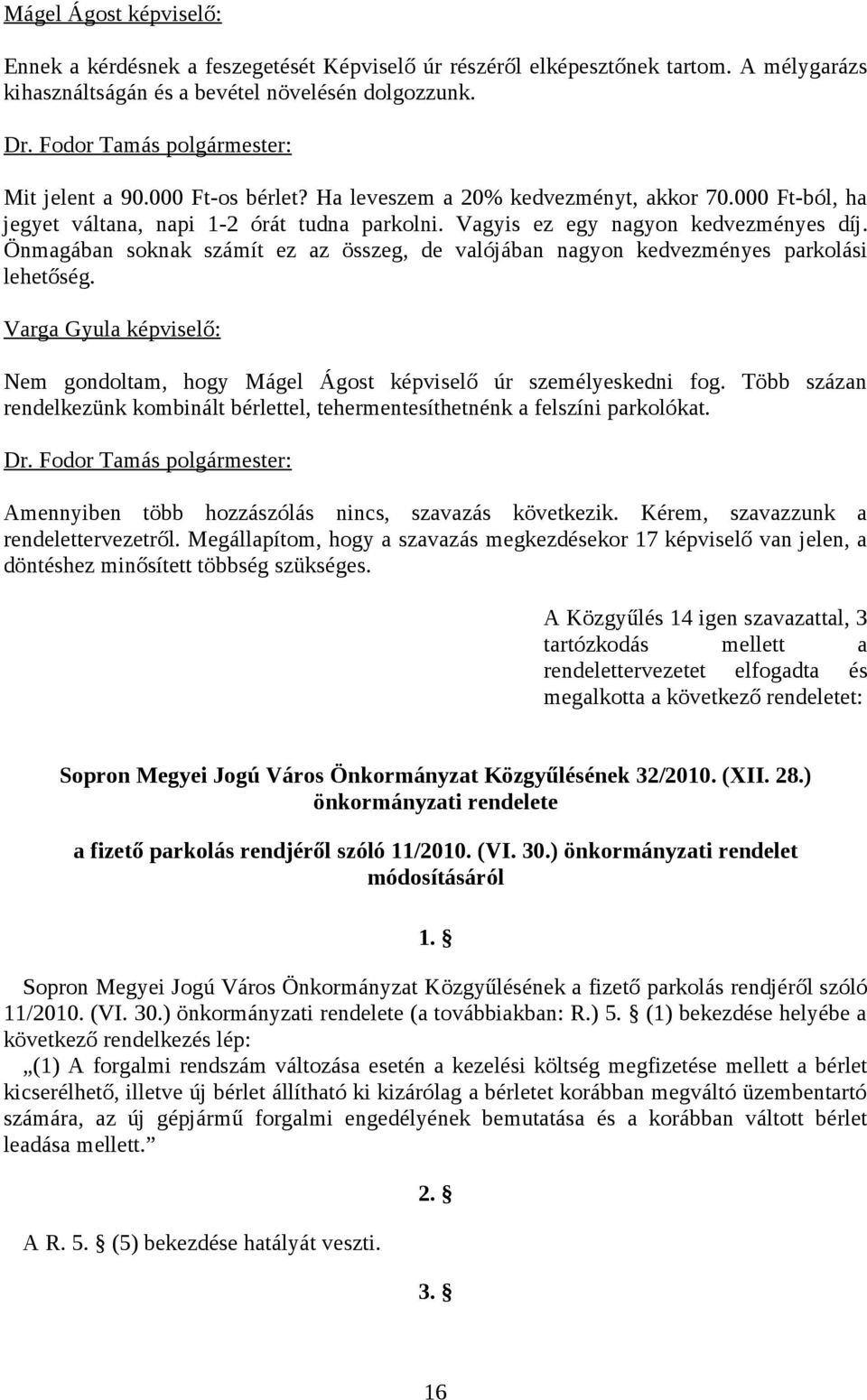 Mágel Ágost képviselő:

Ennek a kérdésnek a feszegetését Képviselő úr részéről elképesztőnek tartom. A mélygarázs kihasználtságán és a bevétel növelésén dolgozzunk.

Dr. Fodor Tamás polgármester:

Mit jelent a 90.000 Ft-os bérlet? Ha leveszem a 20% kedvezményt, akkor 70.000 Ft-ból, ha jegyet váltana, napi 1-2 órát tudna parkolni. Vagyis ez egy nagyon kedvezményes díj. Önmagában soknak számít ez az összeg, de valójában nagyon kedvezményes parkolási lehetőség.

Varga Gyula képviselő:

Nem gondoltam, hogy Mágel Ágost képviselő úr személyeskedni fog. Több százan rendelkezünk kombinált bérlettel, tehermentesíthetnénk a felszíni parkolókat.

Dr. Fodor Tamás polgármester:

Amennyiben több hozzászólás nincs, szavazás következik. Kérem, szavazzunk a rendelettervezetről. Megállapítom, hogy a szavazás megkezdésekor 17 képviselő van jelen, a döntéshez minősített többség szükséges.

A Közgyűlés 14 igen szavazattal, 3 tartózkodás mellett a rendelettervezetet elfogadta és megalkotta a következő rendeletet:

Sopron Megyei Jogú Város Önkormányzat Közgyűlésének 32/2010. (XII. 28.) önkormányzati rendelete

a fizető parkolás rendjéről szóló 11/2010. (VI. 30.) önkormányzati rendelet módosításáról

1. §

Sopron Megyei Jogú Város Önkormányzat Közgyűlésének a fizető parkolás rendjéről szóló 11/2010. (VI. 30.) önkormányzati rendelete (a továbbiakban: R.) 5. § (1) bekezdése helyébe a következő rendelkezés lép:
„(1) A forgalmi rendszám változása esetén a kezelési költség megfizetése mellett a bérlet kicserélhető, illetve új bérlet állítható ki kizárólag a bérletet korábban megváltó üzembentartó számára, az új gépjármű forgalmi engedélyének bemutatása és a korábban váltott bérlet leadása mellett.”

2. §

A R. 5. § (5) bekezdése hatályát veszti.

3. §

16